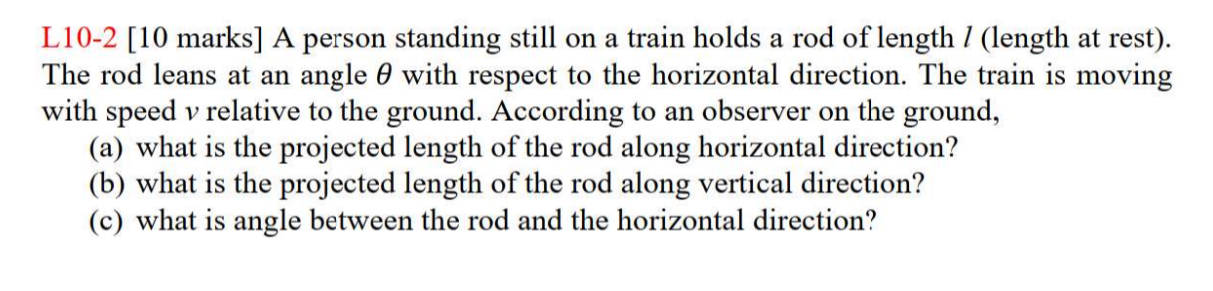 L10-2 [10 marks] A person standing still on a train holds a rod of length $l$ (length at rest). The rod leans at an angle $\theta$ with respect to the horizontal direction. The train is moving with speed $v$ relative to the ground. According to an observer on the ground,

(a) what is the projected length of the rod along horizontal direction?
(b) what is the projected length of the rod along vertical direction?
(c) what is angle between the rod and the horizontal direction?